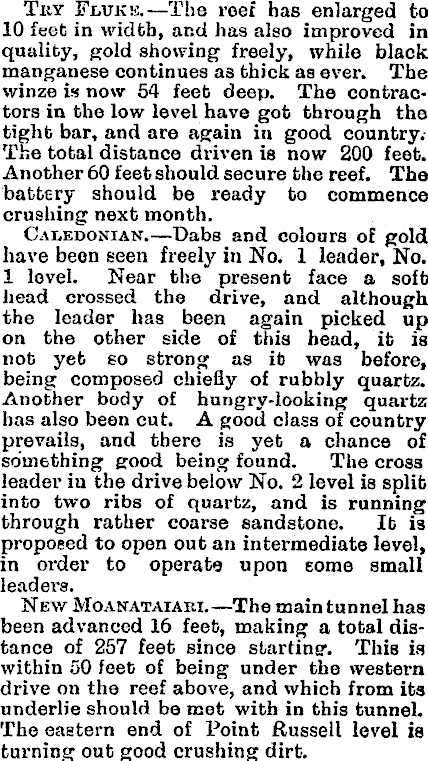 TRY FLUKE.—The reef has enlarged to 10 feet in width, and has also improved in quality, gold showing freely, while black manganese continues as thick as ever. The winze is now 54 feet deep. The contractors in the low level have got through the tight bar, and are again in good country. The total distance driven is now 200 feet. Another 60 feet should secure the reef. The battery should be ready to commence crushing next month.

CALEDONIAN.—Dabs and colours of gold have been seen freely in No. 1 leader, No. 1 level. Near the present face a soft head crossed the drive, and although the leader has been again picked up on the other side of this head, it is not yet so strong as it was before, being composed chiefly of rubbly quartz. Another body of hungry-looking quartz has also been cut. A good class of country prevails, and there is yet a chance of something good being found. The cross leader in the drive below No. 2 level is split into two ribs of quartz, and is running through rather coarse sandstone. It is proposed to open out an intermediate level, in order to operate upon some small leaders.

NEW MOANATAIARI.—The main tunnel has been advanced 16 feet, making a total distance of 257 feet since starting. This is within 50 feet of being under the western drive on the reef above, and which from its underlie should be met with in this tunnel. The eastern end of Point Russell level is turning out good crushing dirt.